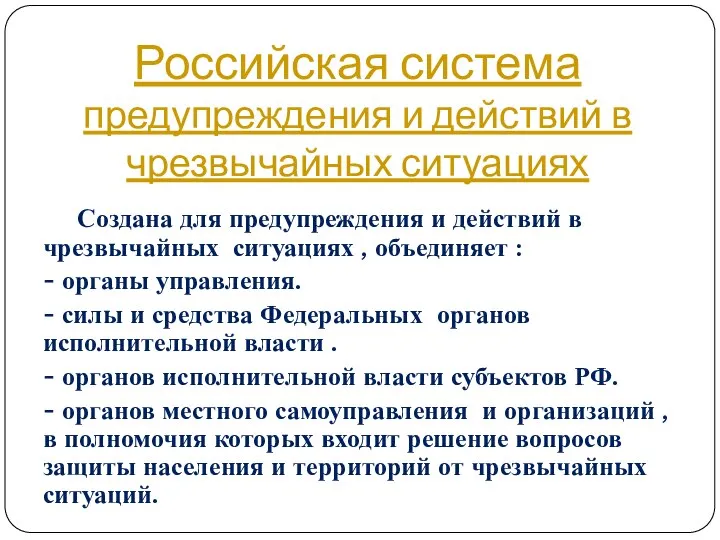 Российская система предупреждения и действий в чрезвычайных ситуациях

Создана для предупреждения и действий в чрезвычайных ситуациях , объединяет :

- органы управления.

- силы и средства Федеральных органов исполнительной власти .

- органов исполнительной власти субъектов РФ.

- органов местного самоуправления и организаций , в полномочия которых входит решение вопросов защиты населения и территорий от чрезвычайных ситуаций.